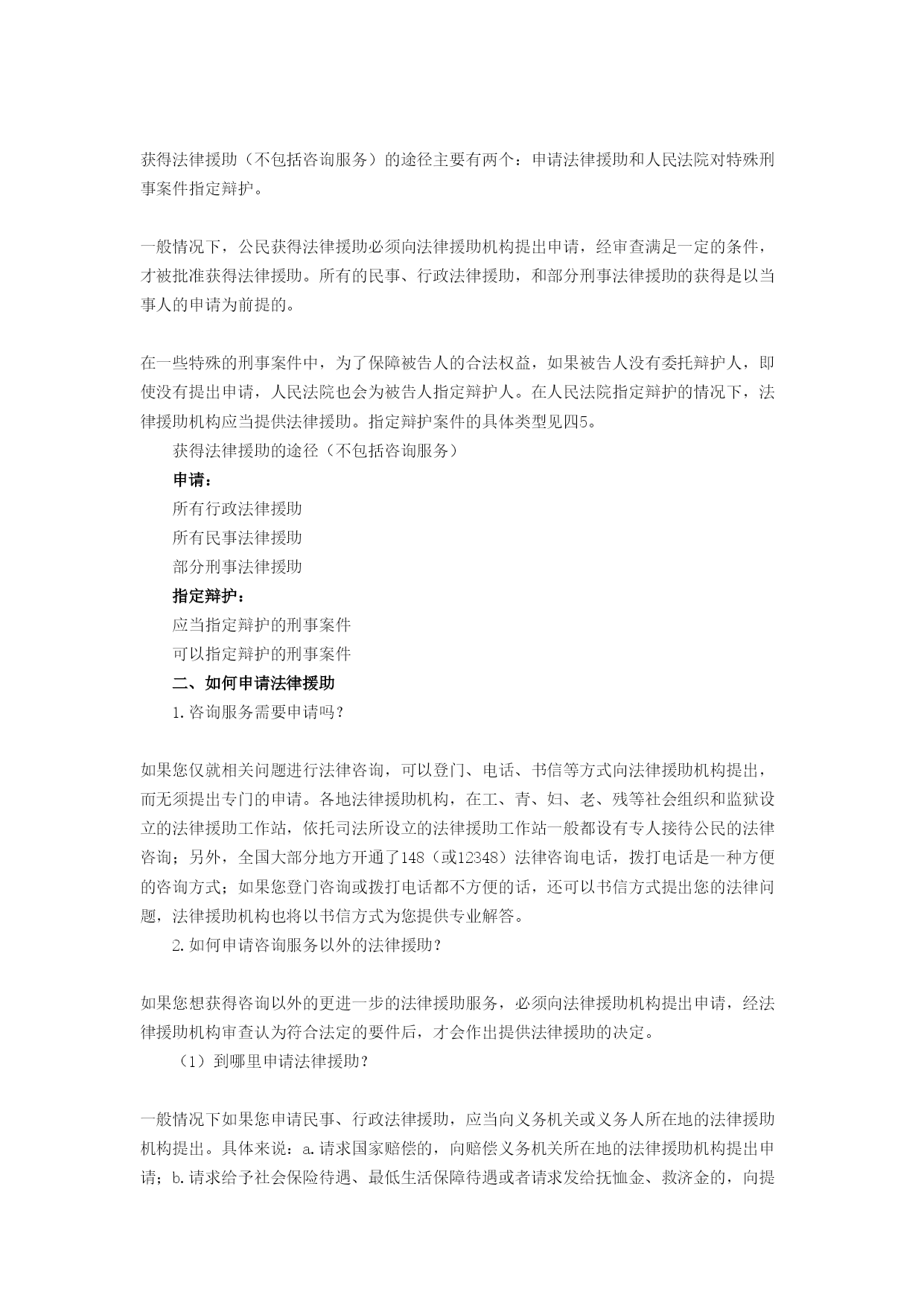 获得法律援助（不包括咨询服务）的途径主要有两个：申请法律援助和人民法院对特殊刑事案件指定辩护。

一般情况下，公民获得法律援助必须向法律援助机构提出申请，经审查满足一定的条件，才被批准获得法律援助。所有的民事、行政法律援助，和部分刑事法律援助的获得是以当事人的申请为前提的。

在一些特殊的刑事案件中，为了保障被告人的合法权益，如果被告人没有委托辩护人，即使没有提出申请，人民法院也会为被告人指定辩护人。在人民法院指定辩护的情况下，法律援助机构应当提供法律援助。指定辩护案件的具体类型见四5。

获得法律援助的途径（不包括咨询服务）

申请：

所有行政法律援助

所有民事法律援助

部分刑事法律援助

指定辩护：

应当指定辩护的刑事案件

可以指定辩护的刑事案件

二、如何申请法律援助

1.咨询服务需要申请吗？

如果您仅就相关问题进行法律咨询，可以登门、电话、书信等方式向法律援助机构提出，而无须提出专门的申请。各地法律援助机构，在工、青、妇、老、残等社会组织和监狱设立的法律援助工作站，依托司法所设立的法律援助工作站一般都设有专人接待公民的法律咨询；另外，全国大部分地方开通了148（或12348）法律咨询电话，拨打电话是一种方便的咨询方式；如果您登门咨询或拨打电话都不方便的话，还可以书信方式提出您的法律问题，法律援助机构也将以书信方式为您提供专业解答。

2.如何申请咨询服务以外的法律援助？

如果您想获得咨询以外的更进一步的法律援助服务，必须向法律援助机构提出申请，经法律援助机构审查认为符合法定的要件后，才会作出提供法律援助的决定。

（1）到哪里申请法律援助？

一般情况下如果您申请民事、行政法律援助，应当向义务机关或义务人所在地的法律援助机构提出。具体来说：a.请求国家赔偿的，向赔偿义务机关所在地的法律援助机构提出申请；b.请求给予社会保险待遇、最低生活保障待遇或者请求发给抚恤金、救济金的，向提